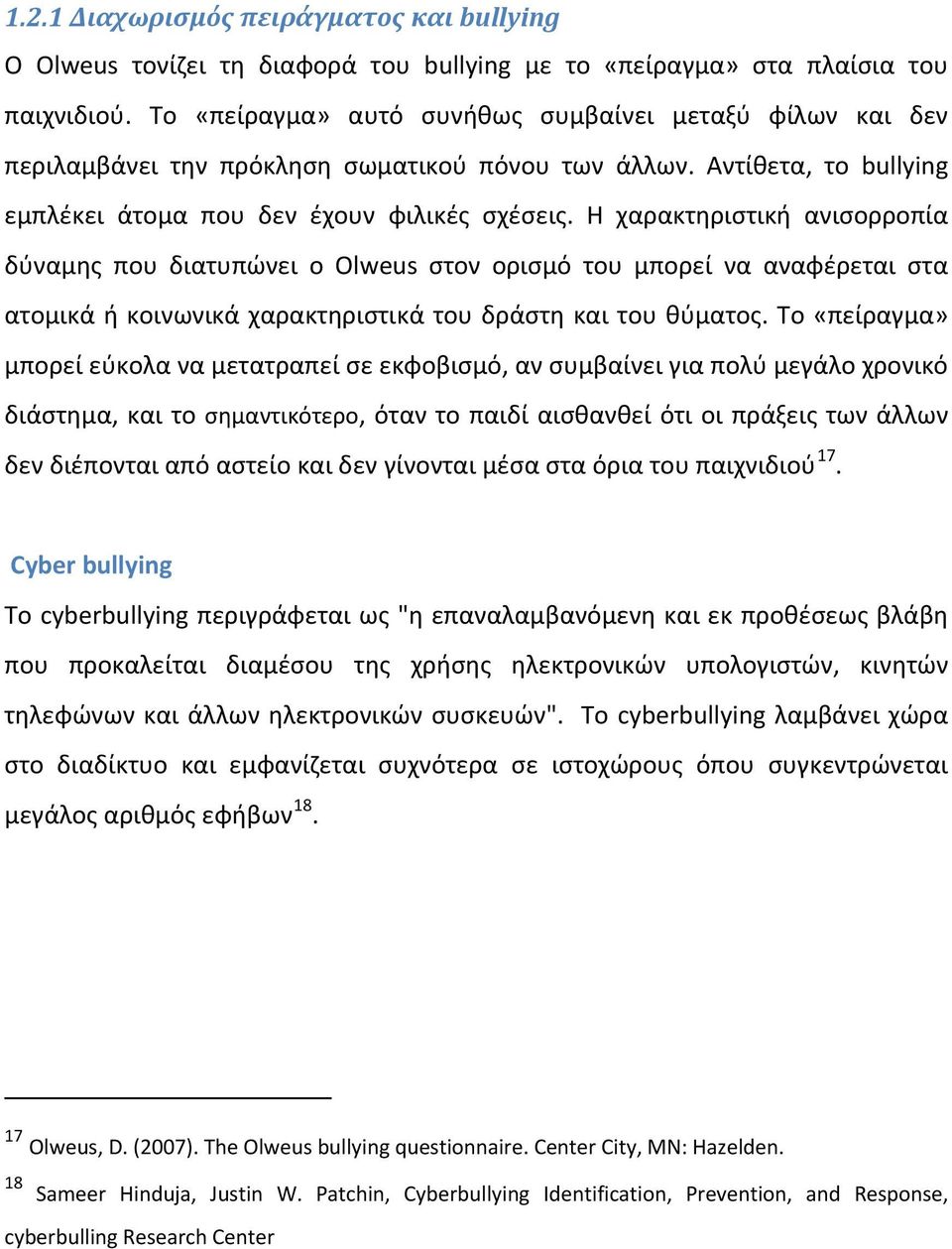 1.2.1 Διαχωρισμός πειράγματος και bullying

Ο Olweus τονίζει τη διαφορά του bullying με το «πείραγμα» στα πλαίσια του παιχνιδιού. Το «πείραγμα» αυτό συνήθως συμβαίνει μεταξύ φίλων και δεν περιλαμβάνει την πρόκληση σωματικού πόνου των άλλων. Αντίθετα, το bullying εμπλέκει άτομα που δεν έχουν φιλικές σχέσεις. Η χαρακτηριστική ανισορροπία δύναμης που διατυπώνει ο Olweus στον ορισμό του μπορεί να αναφέρεται στα ατομικά ή κοινωνικά χαρακτηριστικά του δράστη και του θύματος. Το «πείραγμα» μπορεί εύκολα να μετατραπεί σε εκφοβισμό, αν συμβαίνει για πολύ μεγάλο χρονικό διάστημα, και το σημαντικότερο, όταν το παιδί αισθανθεί ότι οι πράξεις των άλλων δεν διέπονται από αστείο και δεν γίνονται μέσα στα όρια του παιχνιδιού$^{17}$.

Cyber bullying

Το cyberbullying περιγράφεται ως "η επαναλαμβανόμενη και εκ προθέσεως βλάβη που προκαλείται διαμέσου της χρήσης ηλεκτρονικών υπολογιστών, κινητών τηλεφώνων και άλλων ηλεκτρονικών συσκευών". Το cyberbullying λαμβάνει χώρα στο διαδίκτυο και εμφανίζεται συχνότερα σε ιστοχώρους όπου συγκεντρώνεται μεγάλος αριθμός εφήβων$^{18}$.

$^{17}$ Olweus, D. (2007). The Olweus bullying questionnaire. Center City, MN: Hazelden.

$^{18}$ Sameer Hinduja, Justin W. Patchin, Cyberbullying Identification, Prevention, and Response, cyberbulling Research Center